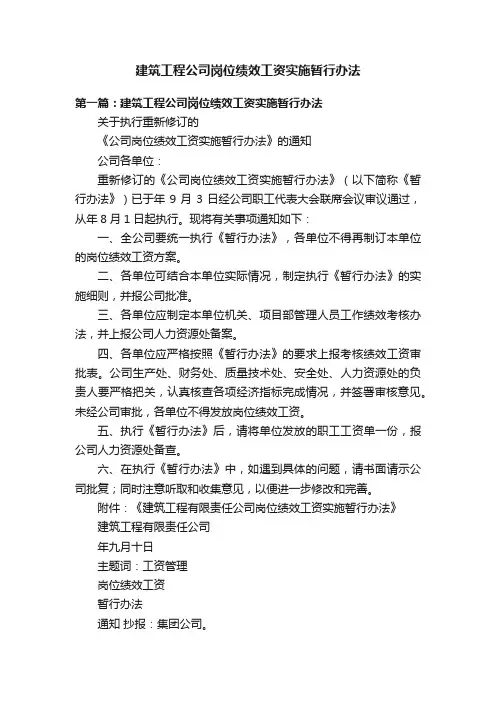 建筑工程公司岗位绩效工资实施暂行办法

第一篇：建筑工程公司岗位绩效工资实施暂行办法

关于执行重新修订的

《公司岗位绩效工资实施暂行办法》的通知

公司各单位：

重新修订的《公司岗位绩效工资实施暂行办法》（以下简称《暂行办法》）已于年 9 月 3 日经公司职工代表大会联席会议审议通过，从年 8 月 1 日起执行。现将有关事项通知如下：

一、全公司要统一执行《暂行办法》，各单位不得再制订本单位的岗位绩效工资方案。

二、各单位可结合本单位实际情况，制定执行《暂行办法》的实施细则，并报公司批准。

三、各单位应制定本单位机关、项目部管理人员工作绩效考核办法，并上报公司人力资源处备案。

四、各单位应严格按照《暂行办法》的要求上报考核绩效工资审批表。公司生产处、财务处、质量技术处、安全处、人力资源处的负责人要严格把关，认真核查各项经济指标完成情况，并签署审核意见。未经公司审批，各单位不得发放岗位绩效工资。

五、执行《暂行办法》后，请将单位发放的职工工资单一份，报公司人力资源处备查。

六、在执行《暂行办法》中，如遇到具体的问题，请书面请示公司批复；同时注意听取和收集意见，以便进一步修改和完善。

附件：《建筑工程有限责任公司岗位绩效工资实施暂行办法》

建筑工程有限责任公司

年九月十日

主题词：工资管理

岗位绩效工资

暂行办法

通知 抄报：集团公司。